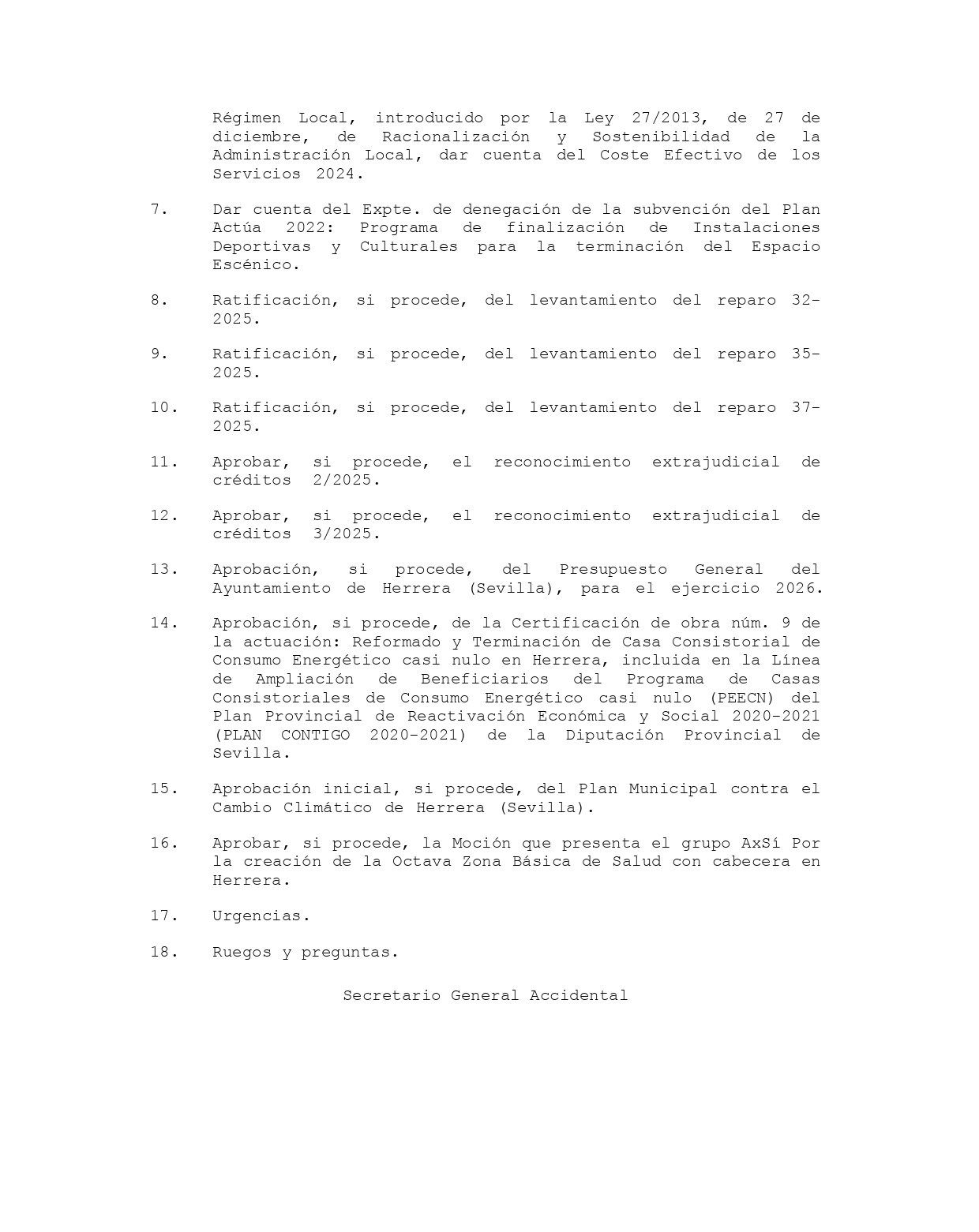 Régimen Local, introducido por la Ley 27/2013, de 27 de diciembre, de Racionalización y Sostenibilidad de la Administración Local, dar cuenta del Coste Efectivo de los Servicios 2024.

7. Dar cuenta del Expte. de denegación de la subvención del Plan Actúa 2022: Programa de finalización de Instalaciones Deportivas y Culturales para la terminación del Espacio Escénico.

8. Ratificación, si procede, del levantamiento del reparo 32-2025.

9. Ratificación, si procede, del levantamiento del reparo 35-2025.

10. Ratificación, si procede, del levantamiento del reparo 37-2025.

11. Aprobar, si procede, el reconocimiento extrajudicial de créditos 2/2025.

12. Aprobar, si procede, el reconocimiento extrajudicial de créditos 3/2025.

13. Aprobación, si procede, del Presupuesto General del Ayuntamiento de Herrera (Sevilla), para el ejercicio 2026.

14. Aprobación, si procede, de la Certificación de obra núm. 9 de la actuación: Reformado y Terminación de Casa Consistorial de Consumo Energético casi nulo en Herrera, incluida en la Línea de Ampliación de Beneficiarios del Programa de Casas Consistoriales de Consumo Energético casi nulo (PEECN) del Plan Provincial de Reactivación Económica y Social 2020-2021 (PLAN CONTIGO 2020-2021) de la Diputación Provincial de Sevilla.

15. Aprobación inicial, si procede, del Plan Municipal contra el Cambio Climático de Herrera (Sevilla).

16. Aprobar, si procede, la Moción que presenta el grupo AxSí Por la creación de la Octava Zona Básica de Salud con cabecera en Herrera.

17. Urgencias.

18. Ruegos y preguntas.

Secretario General Accidental